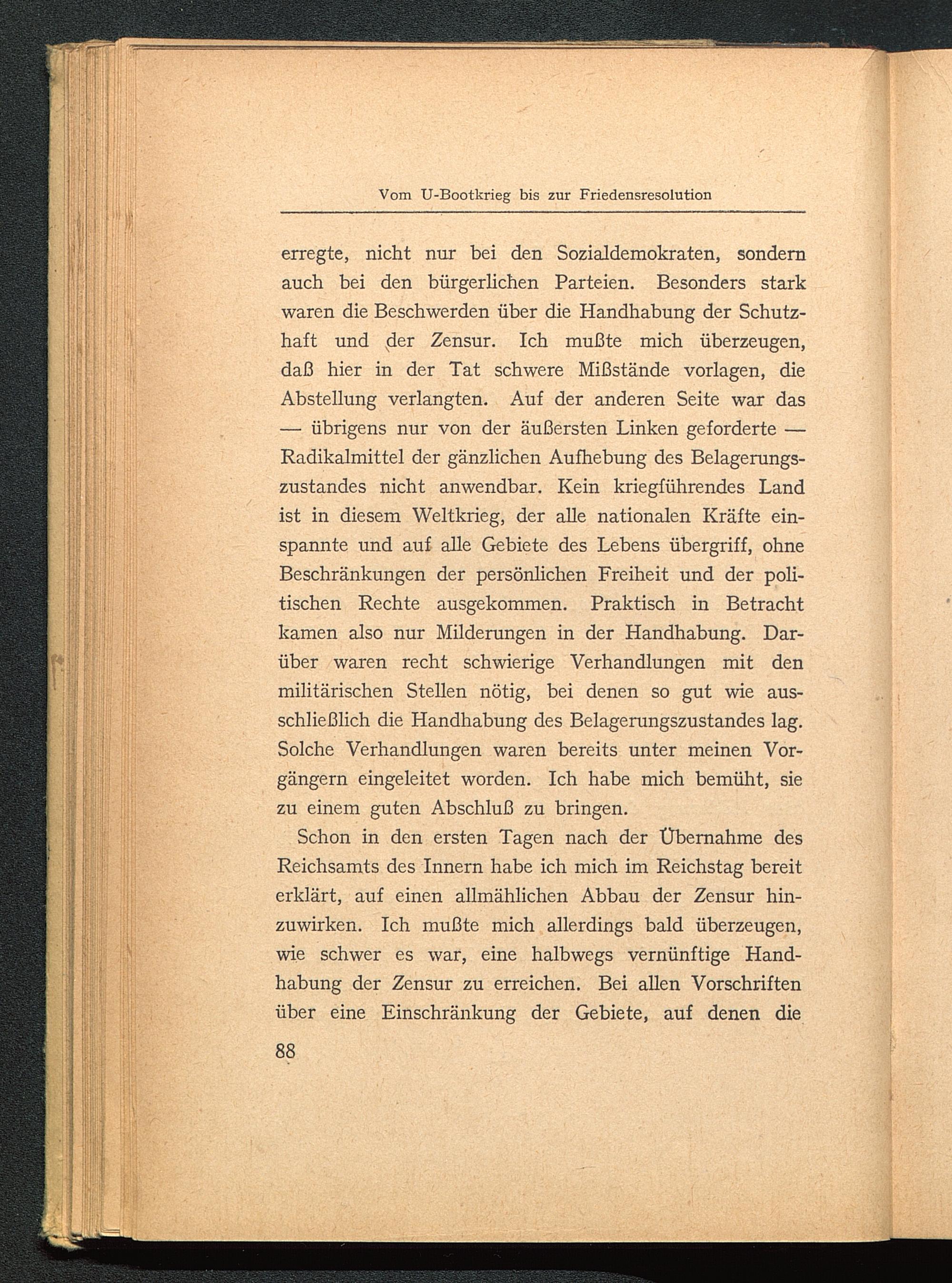 Vom U-Bootkrieg bis zur Friedensresolution

erregte, nicht nur bei den Sozialdemokraten, sondern auch bei den bürgerlichen Parteien. Besonders stark waren die Beschwerden über die Handhabung der Schutzhaft und der Zensur. Ich mußte mich überzeugen, daß hier in der Tat schwere Mißstände vorlagen, die Abstellung verlangten. Auf der anderen Seite war das — übrigens nur von der äußersten Linken geforderte — Radikalmittel der gänzlichen Aufhebung des Belagerungszustandes nicht anwendbar. Kein kriegführendes Land ist in diesem Weltkrieg, der alle nationalen Kräfte einspannte und auf alle Gebiete des Lebens übergriff, ohne Beschränkungen der persönlichen Freiheit und der politischen Rechte ausgekommen. Praktisch in Betracht kamen also nur Milderungen in der Handhabung. Darüber waren recht schwierige Verhandlungen mit den militärischen Stellen nötig, bei denen so gut wie ausschließlich die Handhabung des Belagerungszustandes lag. Solche Verhandlungen waren bereits unter meinen Vorgängern eingeleitet worden. Ich habe mich bemüht, sie zu einem guten Abschluß zu bringen.

Schon in den ersten Tagen nach der Übernahme des Reichsamts des Innern habe ich mich im Reichstag bereit erklärt, auf einen allmählichen Abbau der Zensur hinzuwirken. Ich mußte mich allerdings bald überzeugen, wie schwer es war, eine halbwegs vernünftige Handhabung der Zensur zu erreichen. Bei allen Vorschriften über eine Einschränkung der Gebiete, auf denen die

88